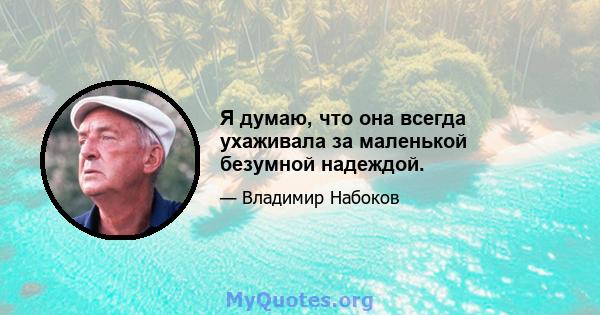 Я думаю, что она всегда ухаживала за маленькой безумной надеждой.

— Владимир Набоков

MyQuotes.org